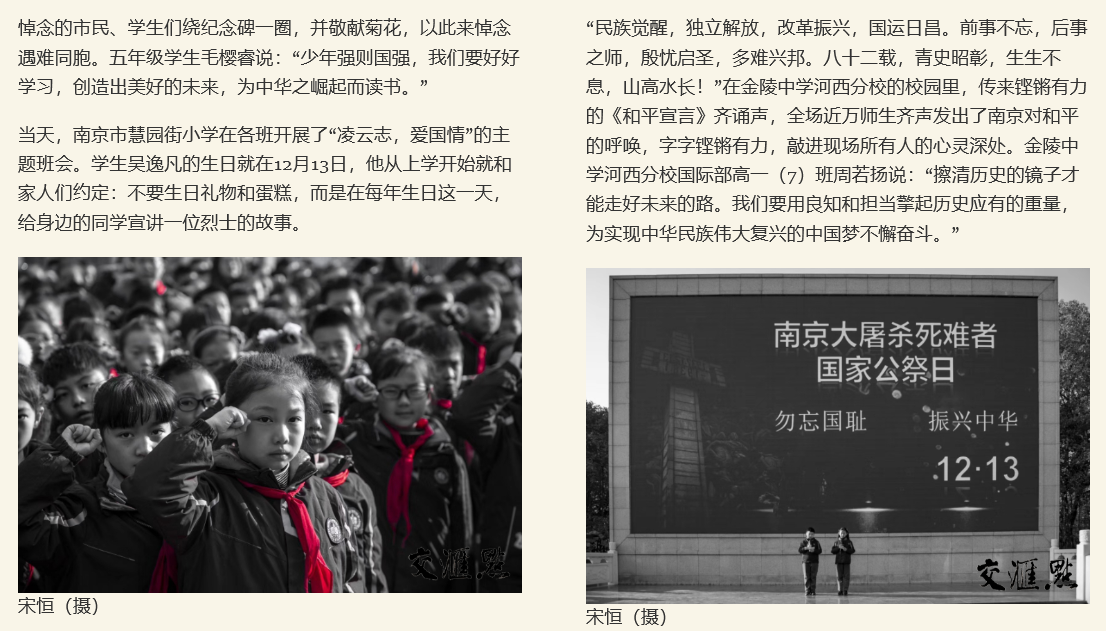 悼念的市民、学生们绕纪念碑一圈，并敬献菊花，以此来悼念遇难同胞。五年级学生毛樱睿说：“少年强则国强，我们要好好学习，创造出美好的未来，为中华之崛起而读书。”

当天，南京市慧园街小学在各班开展了“凌云志，爱国情”的主题班会。学生吴逸凡的生日就在12月13日，他从上学开始就和家人们约定：不要生日礼物和蛋糕，而是在每年生日这一天，给身边的同学宣讲一位烈士的故事。

交汇点

宋恒（摄）

“民族觉醒，独立解放，改革振兴，国运日昌。前事不忘，后事之师，殷忧启圣，多难兴邦。八十二载，青史昭彰，生生不息，山高水长！”在金陵中学河西分校的校园里，传来铿锵有力的《和平宣言》齐诵声，全场近万师生齐声发出了南京对和平的呼唤，字字铿锵有力，敲进现场所有人的心灵深处。金陵中学河西分校国际部高一（7）班周若扬说：“擦清历史的镜子才能走好未来的路。我们要用良知和担当擎起历史应有的重量，为实现中华民族伟大复兴的中国梦不懈奋斗。”

南京大屠杀死难者
国家公祭日

勿忘国耻　振兴中华

12·13

交汇点

宋恒（摄）